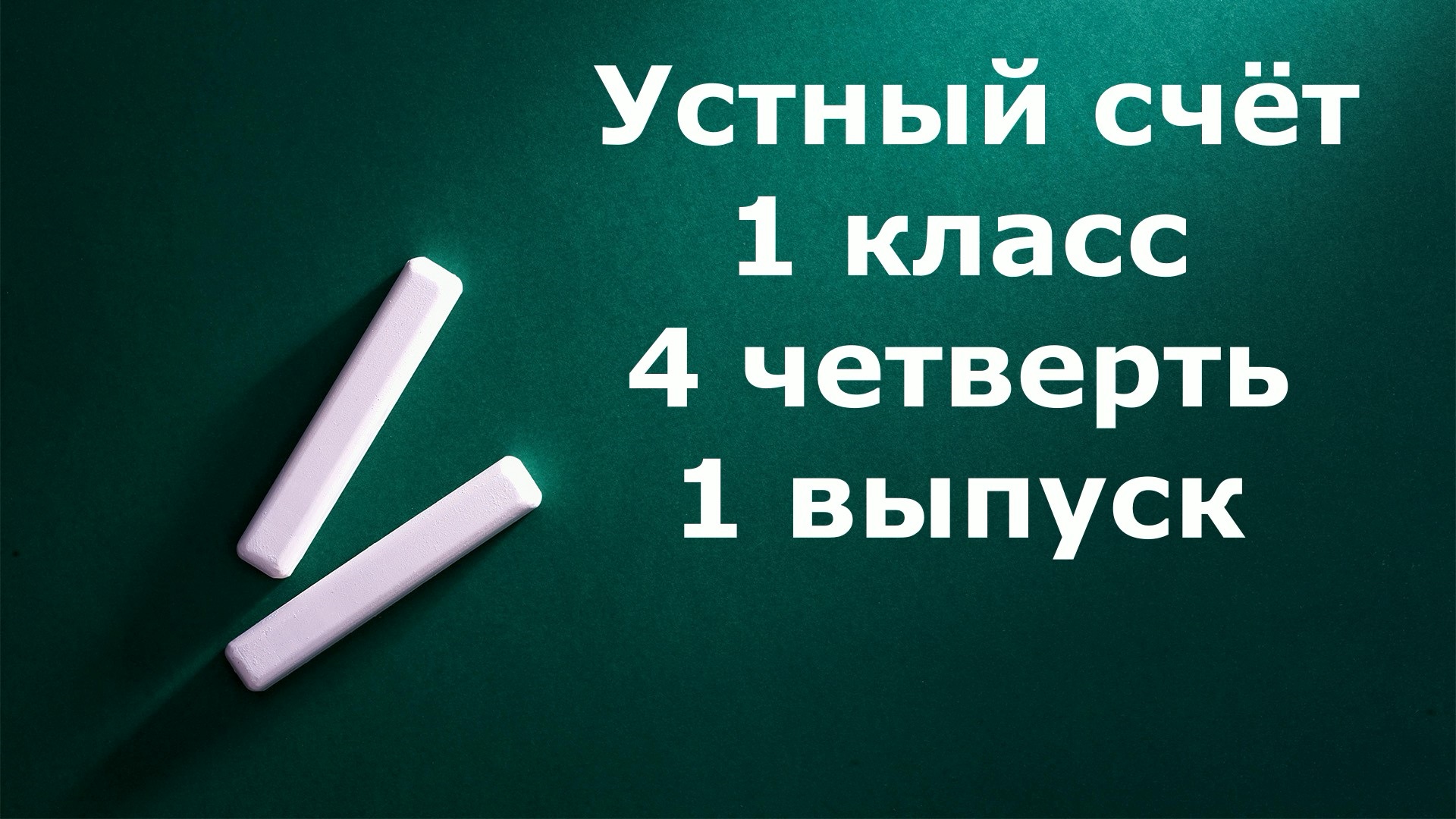 Устный счёт
1 класс
4 четверть
1 выпуск